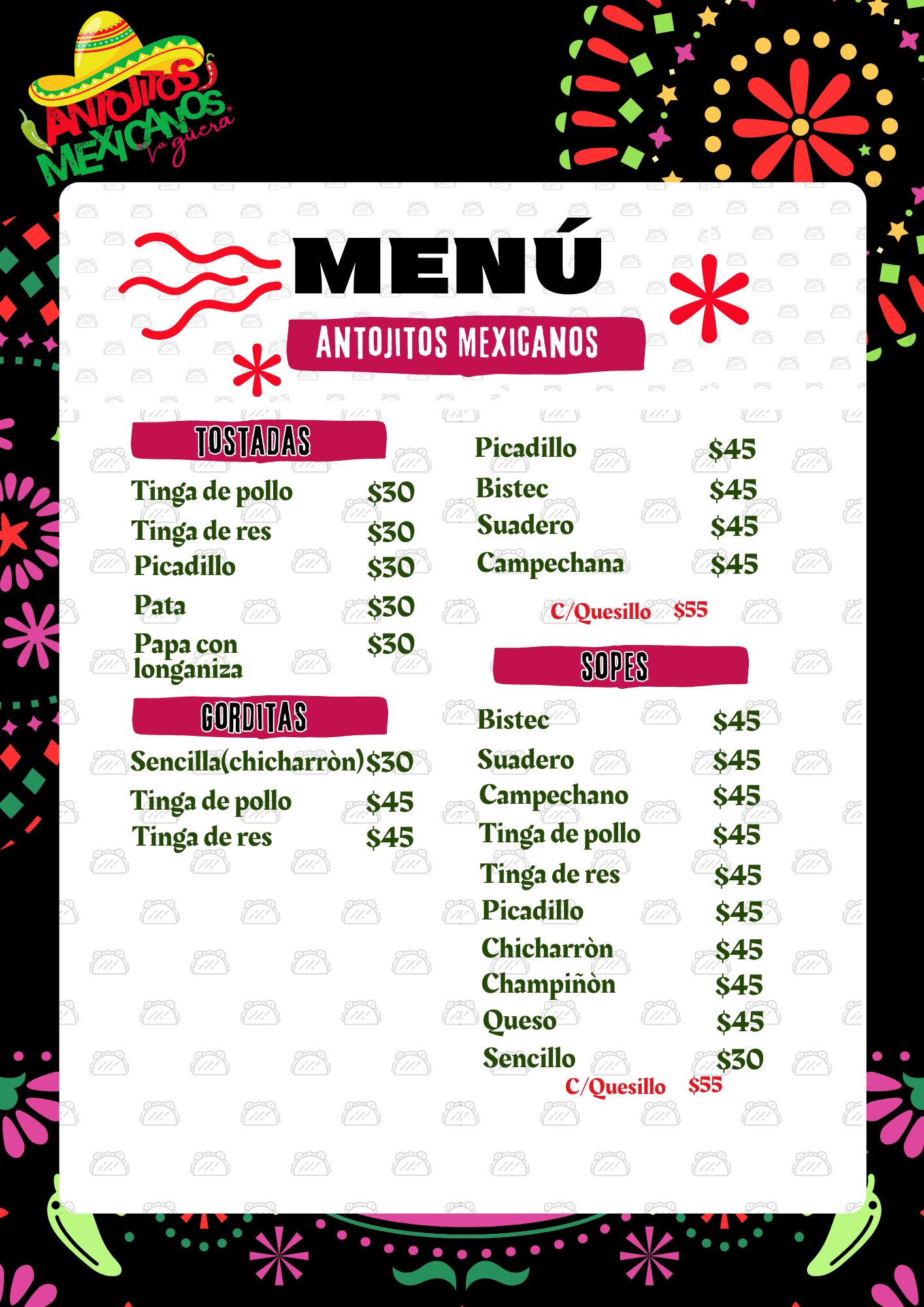 ANTOJITOS MEXICANOS "la güera"

MENÚ

ANTOJITOS MEXICANOS

TOSTADAS

Tinga de pollo $30
Tinga de res $30
Picadillo $30
Pata $30
Papa con longaniza $30

GORDITAS

Sencilla(chicharròn) $30
Tinga de pollo $45
Tinga de res $45

Picadillo $45
Bistec $45
Suadero $45
Campechana $45

C/Quesillo $55

SOPES

Bistec $45
Suadero $45
Campechano $45
Tinga de pollo $45
Tinga de res $45
Picadillo $45
Chicharròn $45
Champiñòn $45
Queso $45
Sencillo $30
C/Quesillo $55